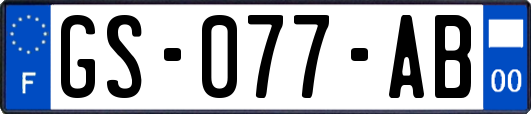 F

GS-077-AB

00